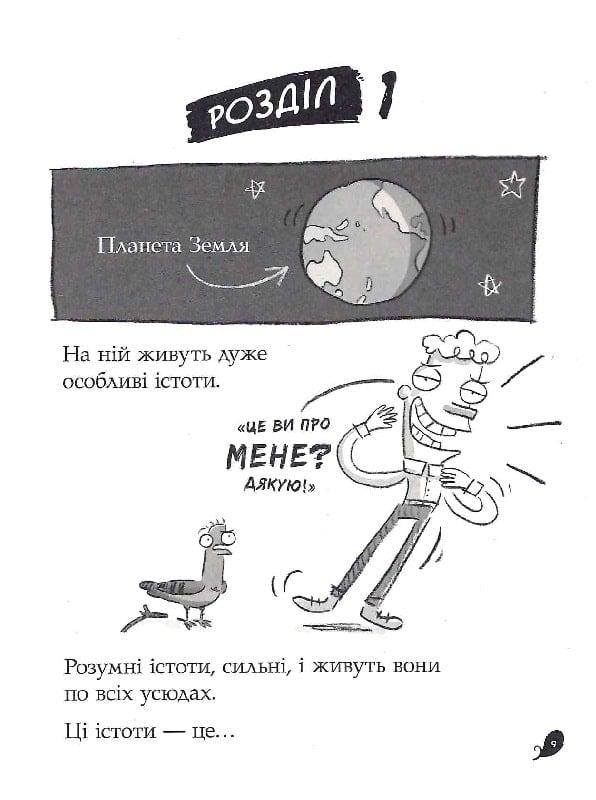 РОЗДІЛ 1

Планета Земля

На ній живуть дуже особливі істоти.

«ЦЕ ВИ ПРО МЕНЕ? ДЯКУЮ!»

Розумні істоти, сильні, і живуть вони по всіх усюдах.

Ці істоти — це...

9